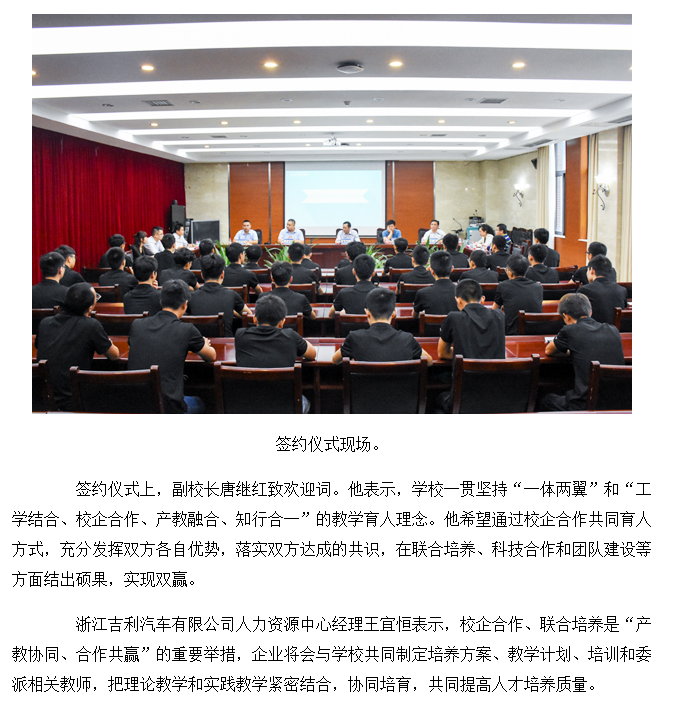 签约仪式现场。

签约仪式上，副校长唐继红致欢迎词。他表示，学校一贯坚持“一体两翼”和“工学结合、校企合作、产教融合、知行合一”的教学育人理念。他希望通过校企合作共同育人方式，充分发挥双方各自优势，落实双方达成的共识，在联合培养、科技合作和团队建设等方面结出硕果，实现双赢。

浙江吉利汽车有限公司人力资源中心经理王宜恒表示，校企合作、联合培养是“产教协同、合作共赢”的重要举措，企业将会与学校共同制定培养方案、教学计划、培训和委派相关教师，把理论教学和实践教学紧密结合，协同培育，共同提高人才培养质量。